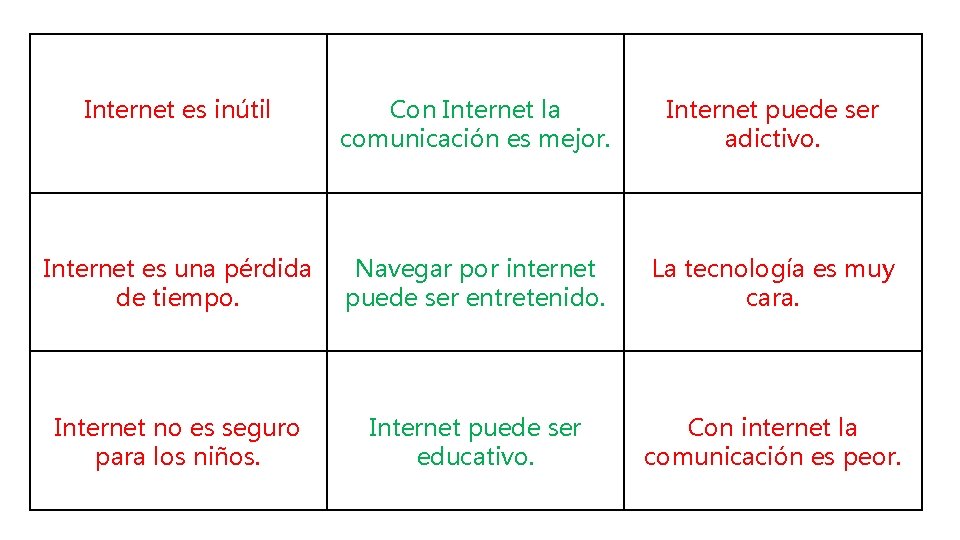 | Internet es inútil | Con Internet la comunicación es mejor. | Internet puede ser adictivo. |
|---|---|---|
| Internet es una pérdida de tiempo. | Navegar por internet puede ser entretenido. | La tecnología es muy cara. |
| Internet no es seguro para los niños. | Internet puede ser educativo. | Con internet la comunicación es peor. |